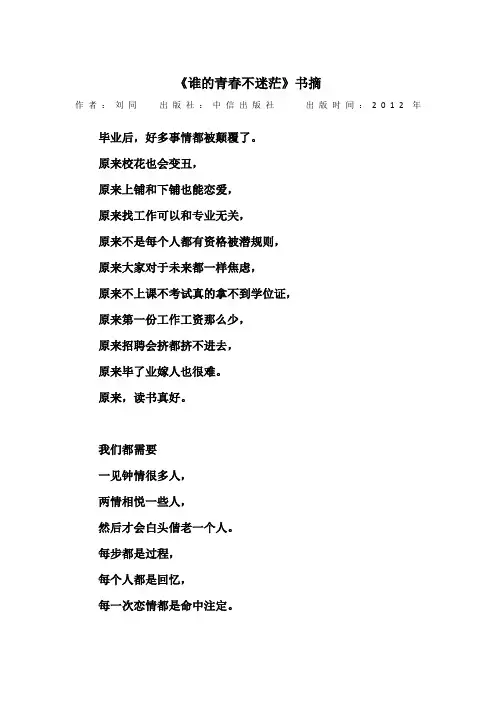 《谁的青春不迷茫》书摘

作者：刘同　出版社：中信出版社　出版时间：2012年

毕业后，好多事情都被颠覆了。

原来校花也会变丑，

原来上铺和下铺也能恋爱，

原来找工作可以和专业无关，

原来不是每个人都有资格被潜规则，

原来大家对于未来都一样焦虑，

原来不上课不考试真的拿不到学位证，

原来第一份工作工资那么少，

原来招聘会挤都挤不进去，

原来毕了业嫁人也很难。

原来，读书真好。

我们都需要

一见钟情很多人，

两情相悦一些人，

然后才会白头偕老一个人。

每步都是过程，

每个人都是回忆，

每一次恋情都是命中注定。